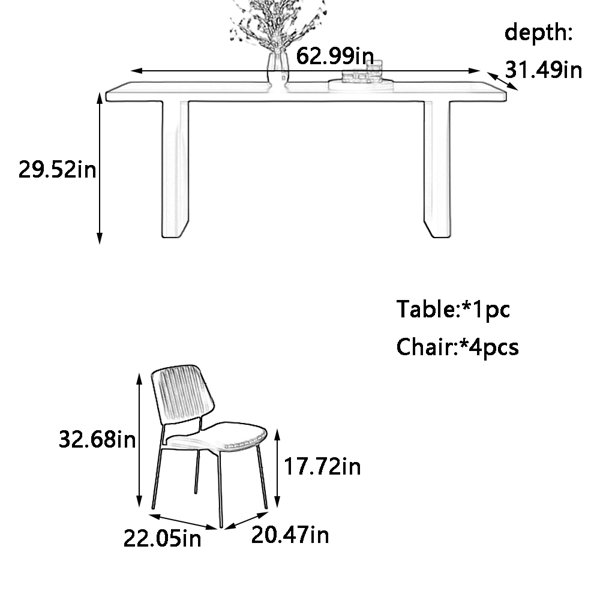 62.99in

depth:
31.49in

29.52in

Table:*1pc
Chair:*4pcs

32.68in

17.72in

22.05in

20.47in